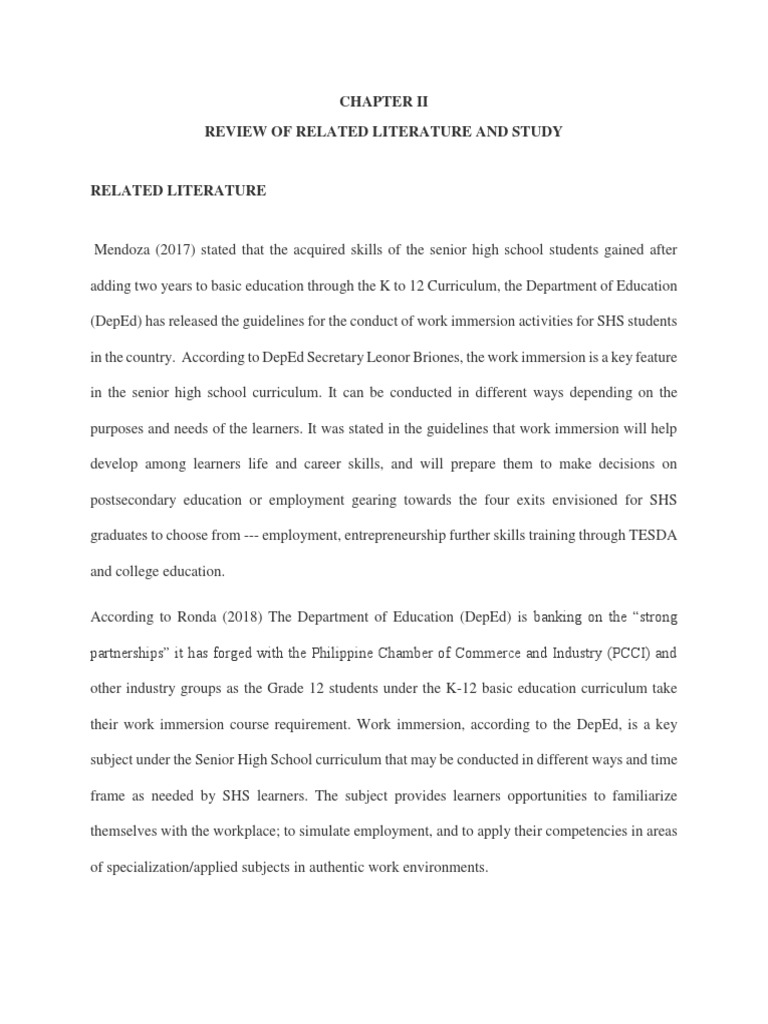 CHAPTER II

REVIEW OF RELATED LITERATURE AND STUDY

RELATED LITERATURE

Mendoza (2017) stated that the acquired skills of the senior high school students gained after adding two years to basic education through the K to 12 Curriculum, the Department of Education (DepEd) has released the guidelines for the conduct of work immersion activities for SHS students in the country. According to DepEd Secretary Leonor Briones, the work immersion is a key feature in the senior high school curriculum. It can be conducted in different ways depending on the purposes and needs of the learners. It was stated in the guidelines that work immersion will help develop among learners life and career skills, and will prepare them to make decisions on postsecondary education or employment gearing towards the four exits envisioned for SHS graduates to choose from --- employment, entrepreneurship further skills training through TESDA and college education.

According to Ronda (2018) The Department of Education (DepEd) is banking on the “strong partnerships” it has forged with the Philippine Chamber of Commerce and Industry (PCCI) and other industry groups as the Grade 12 students under the K-12 basic education curriculum take their work immersion course requirement. Work immersion, according to the DepEd, is a key subject under the Senior High School curriculum that may be conducted in different ways and time frame as needed by SHS learners. The subject provides learners opportunities to familiarize themselves with the workplace; to simulate employment, and to apply their competencies in areas of specialization/applied subjects in authentic work environments.